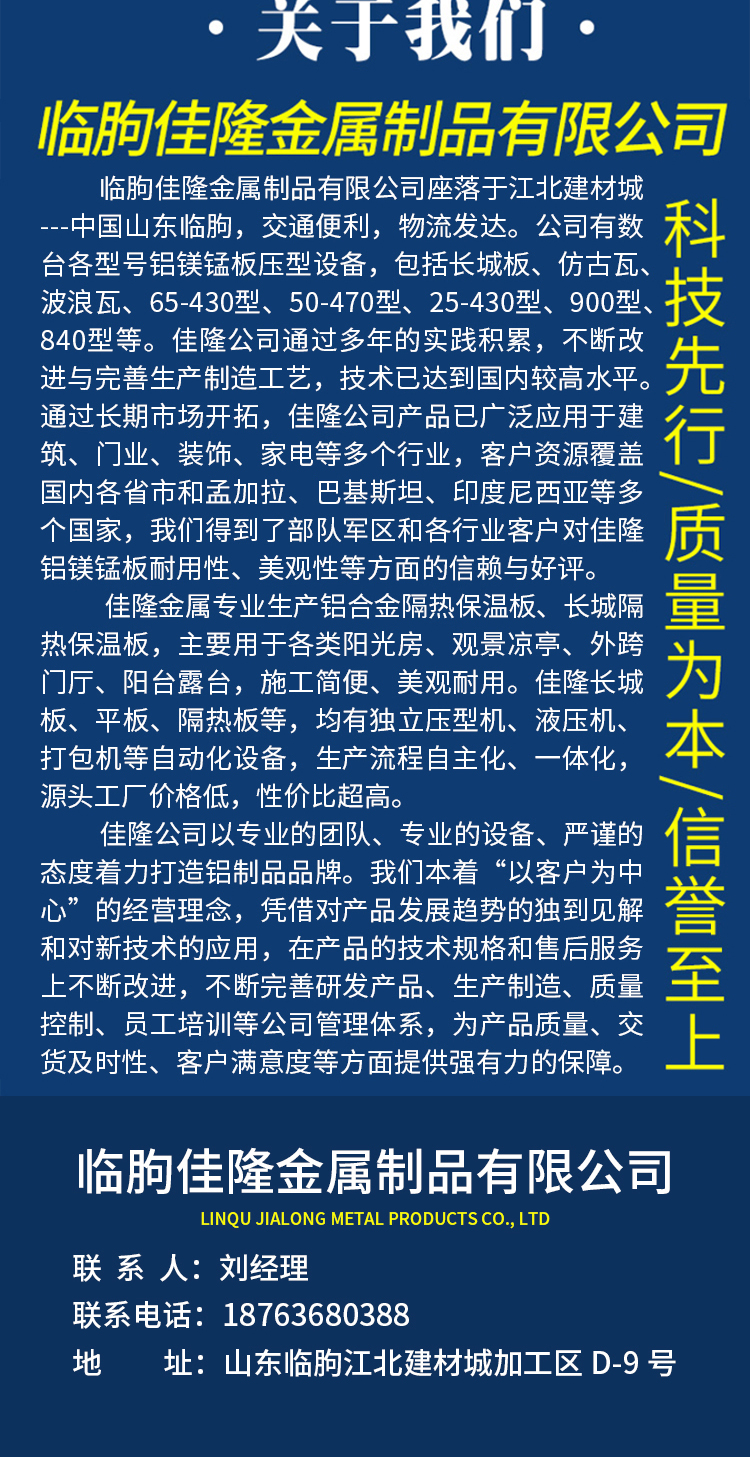 · 关于我们 ·

临朐佳隆金属制品有限公司

临朐佳隆金属制品有限公司座落于江北建材城---中国山东临朐，交通便利，物流发达。公司有数台各型号铝镁锰板压型设备，包括长城板、仿古瓦、波浪瓦、65-430型、50-470型、25-430型、900型、840型等。佳隆公司通过多年的实践积累，不断改进与完善生产制造工艺，技术已达到国内较高水平。通过长期市场开拓，佳隆公司产品已广泛应用于建筑、门业、装饰、家电等多个行业，客户资源覆盖国内各省市和孟加拉、巴基斯坦、印度尼西亚等多个国家，我们得到了部队军区和各行业客户对佳隆铝镁锰板耐用性、美观性等方面的信赖与好评。

佳隆金属专业生产铝合金隔热保温板、长城隔热保温板，主要用于各类阳光房、观景凉亭、外跨门厅、阳台露台，施工简便、美观耐用。佳隆长城板、平板、隔热板等，均有独立压型机、液压机、打包机等自动化设备，生产流程自主化、一体化，源头工厂价格低，性价比超高。

佳隆公司以专业的团队、专业的设备、严谨的态度着力打造铝制品品牌。我们本着“以客户为中心”的经营理念，凭借对产品发展趋势的独到见解和对新技术的应用，在产品的技术规格和售后服务上不断改进，不断完善研发产品、生产制造、质量控制、员工培训等公司管理体系，为产品质量、交货及时性、客户满意度等方面提供强有力的保障。

科技先行/质量为本/信誉至上

临朐佳隆金属制品有限公司
LINQU JIALONG METAL PRODUCTS CO., LTD
联 系 人：刘经理
联系电话：18763680388
地 址：山东临朐江北建材城加工区 D-9 号